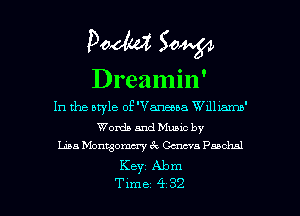 Pocket Songs

Dreamin'

In the style of 'Vanessa Williams'

Words and Music by

Lisa Montgomery & Geneva Paschal

Key: Abm

Time: 4:32